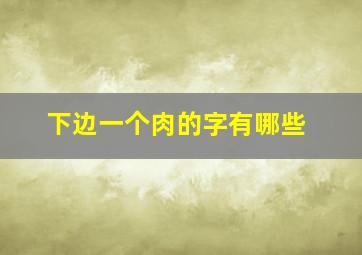 下边一个肉的字有哪些